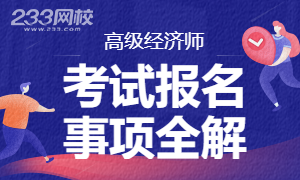 233网校
www.233.com

高级经济师

考试报名
事项全解